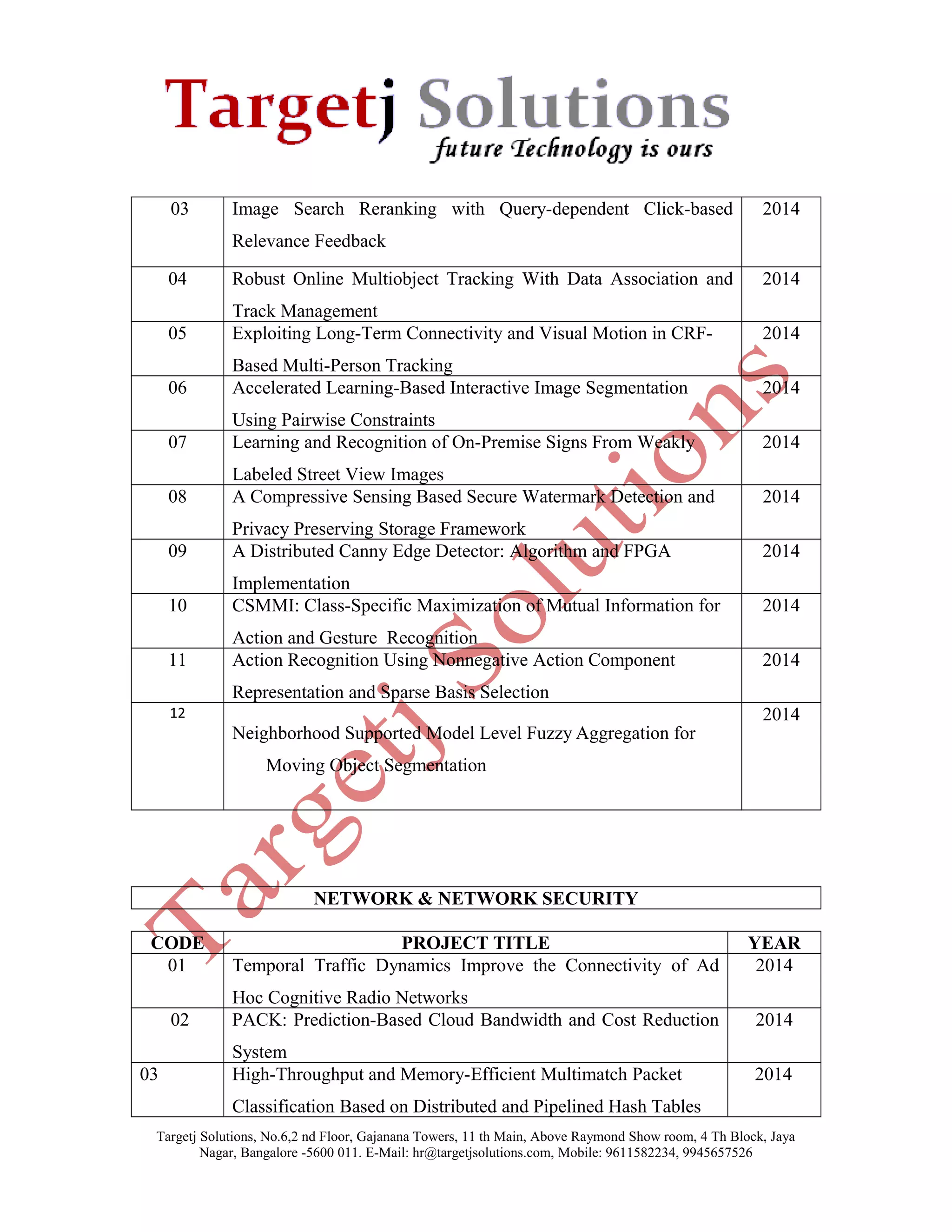 Targetj Solutions
future Technology is ours

| 03 | Image Search Reranking with Query-dependent Click-based Relevance Feedback | 2014 |
|---|---|---|
| 04 | Robust Online Multiobject Tracking With Data Association and Track Management | 2014 |
| 05 | Exploiting Long-Term Connectivity and Visual Motion in CRF-Based Multi-Person Tracking | 2014 |
| 06 | Accelerated Learning-Based Interactive Image Segmentation Using Pairwise Constraints | 2014 |
| 07 | Learning and Recognition of On-Premise Signs From Weakly Labeled Street View Images | 2014 |
| 08 | A Compressive Sensing Based Secure Watermark Detection and Privacy Preserving Storage Framework | 2014 |
| 09 | A Distributed Canny Edge Detector: Algorithm and FPGA Implementation | 2014 |
| 10 | CSMMI: Class-Specific Maximization of Mutual Information for Action and Gesture Recognition | 2014 |
| 11 | Action Recognition Using Nonnegative Action Component Representation and Sparse Basis Selection | 2014 |
| 12 | Neighborhood Supported Model Level Fuzzy Aggregation for Moving Object Segmentation | 2014 |

Targetj Solutions

NETWORK & NETWORK SECURITY

| CODE | PROJECT TITLE | YEAR |
|---|---|---|
| 01 | Temporal Traffic Dynamics Improve the Connectivity of Ad Hoc Cognitive Radio Networks | 2014 |
| 02 | PACK: Prediction-Based Cloud Bandwidth and Cost Reduction System | 2014 |
| 03 | High-Throughput and Memory-Efficient Multimatch Packet Classification Based on Distributed and Pipelined Hash Tables | 2014 |

Targetj Solutions, No.6,2 nd Floor, Gajanana Towers, 11 th Main, Above Raymond Show room, 4 Th Block, Jaya Nagar, Bangalore -5600 011. E-Mail: hr@targetjsolutions.com, Mobile: 9611582234, 9945657526